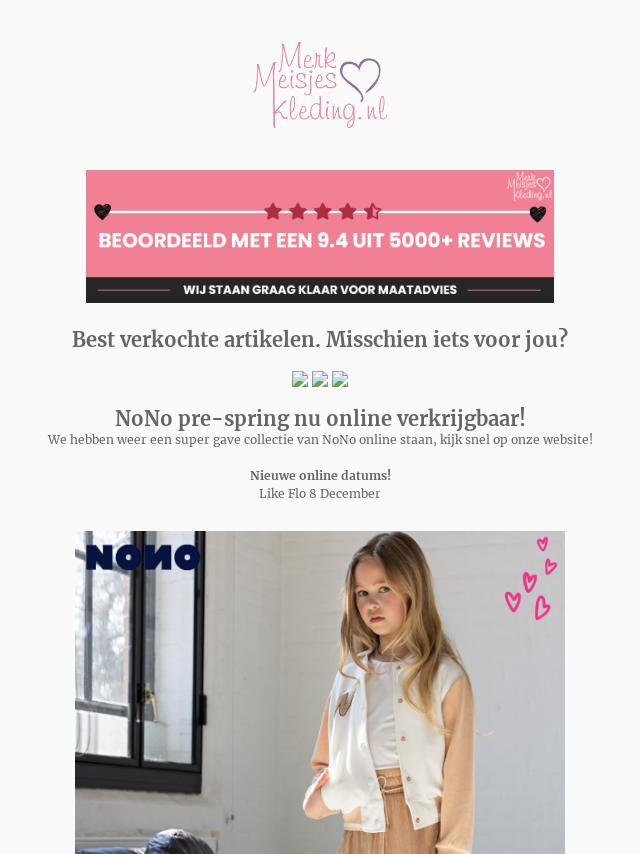 Merk Meisjes Kleding.nl

Merk Meisjes Kleding.nl

BEOORDEELD MET EEN 9.4 UIT 5000+ REVIEWS

WIJ STAAN GRAAG KLAAR VOOR MAATADVIES

Best verkochte artikelen. Misschien iets voor jou?

NoNo pre-spring nu online verkrijgbaar!
We hebben weer een super gave collectie van NoNo online staan, kijk snel op onze website!

Nieuwe online datums!
Like Flo 8 December

NONO